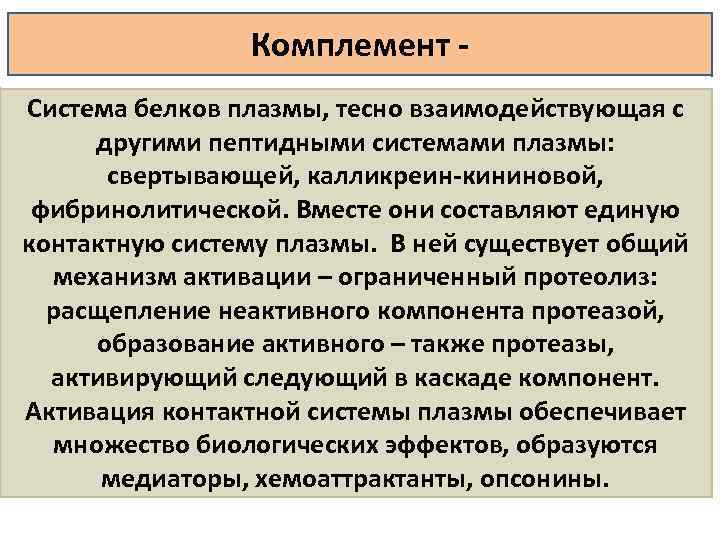 Комплемент -

Система белков плазмы, тесно взаимодействующая с другими пептидными системами плазмы: свертывающей, калликреин-кининовой, фибринолитической. Вместе они составляют единую контактную систему плазмы. В ней существует общий механизм активации – ограниченный протеолиз: расщепление неактивного компонента протеазой, образование активного – также протеазы, активирующий следующий в каскаде компонент. Активация контактной системы плазмы обеспечивает множество биологических эффектов, образуются медиаторы, хемоаттрактанты, опсонины.